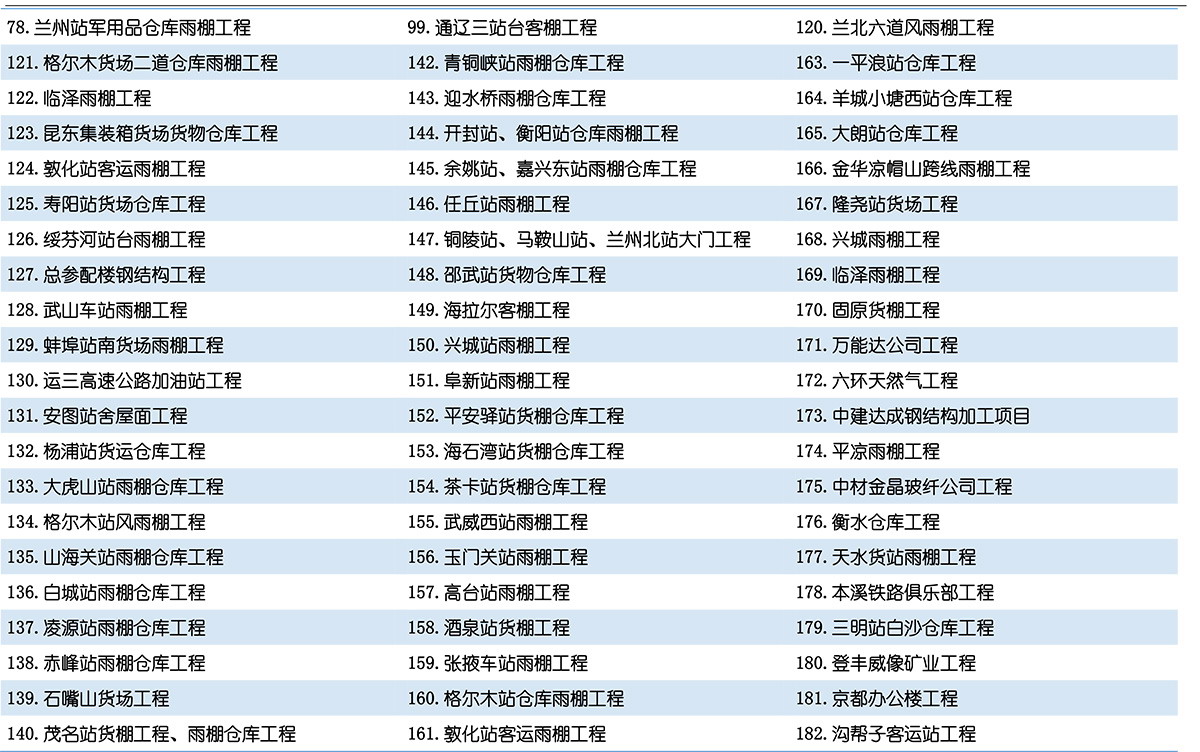 | 78.兰州站军用品仓库雨棚工程 | 99.通辽三站台客棚工程 | 120.兰北六道风雨棚工程 |
|---|---|---|
| 121.格尔木货场二道仓库雨棚工程 | 142.青铜峡站雨棚仓库工程 | 163.一平浪站仓库工程 |
| 122.临泽雨棚工程 | 143.迎水桥雨棚仓库工程 | 164.羊城小塘西站仓库工程 |
| 123.昆东集装箱货场货物仓库工程 | 144.开封站、衡阳站仓库雨棚工程 | 165.大朗站仓库工程 |
| 124.敦化站客运雨棚工程 | 145.余姚站、嘉兴东站雨棚仓库工程 | 166.金华凉帽山跨线雨棚工程 |
| 125.寿阳站货场仓库工程 | 146.任丘站雨棚工程 | 167.隆尧站货场工程 |
| 126.绥芬河站台雨棚工程 | 147.铜陵站、马鞍山站、兰州北站大门工程 | 168.兴城雨棚工程 |
| 127.总参配楼钢结构工程 | 148.邵武站货物仓库工程 | 169.临泽雨棚工程 |
| 128.武山车站雨棚工程 | 149.海拉尔客棚工程 | 170.固原货棚工程 |
| 129.蚌埠站南货场雨棚工程 | 150.兴城站雨棚工程 | 171.万能达公司工程 |
| 130.运三高速公路加油站工程 | 151.阜新站雨棚工程 | 172.六环天然气工程 |
| 131.安图站舍屋面工程 | 152.平安驿站货棚仓库工程 | 173.中建达成钢结构加工项目 |
| 132.杨浦站货运仓库工程 | 153.海石湾站货棚仓库工程 | 174.平凉雨棚工程 |
| 133.大虎山站雨棚仓库工程 | 154.茶卡站货棚仓库工程 | 175.中材金晶玻纤公司工程 |
| 134.格尔木站风雨棚工程 | 155.武威西站雨棚工程 | 176.衡水仓库工程 |
| 135.山海关站雨棚仓库工程 | 156.玉门关站雨棚工程 | 177.天水货站雨棚工程 |
| 136.白城站雨棚仓库工程 | 157.高台站雨棚工程 | 178.本溪铁路俱乐部工程 |
| 137.凌源站雨棚仓库工程 | 158.酒泉站货棚工程 | 179.三明站白沙仓库工程 |
| 138.赤峰站雨棚仓库工程 | 159.张掖车站雨棚工程 | 180.登丰威像矿业工程 |
| 139.石嘴山货场工程 | 160.格尔木站仓库雨棚工程 | 181.京都办公楼工程 |
| 140.茂名站货棚工程、雨棚仓库工程 | 161.敦化站客运雨棚工程 | 182.沟帮子客运站工程 |